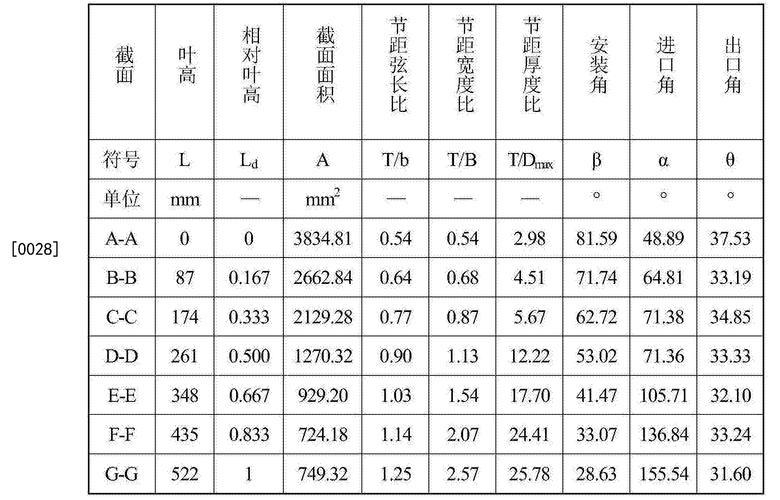 [0028]

| 截面 | 叶高 | 相对叶高 | 截面面积 | 节距弦长比 | 节距宽度比 | 节距厚度比 | 安装角 | 进口角 | 出口角 |
|---|---|---|---|---|---|---|---|---|---|
| 符号 | L | $L_d$ | A | T/b | T/B | $T/D_{max}$ | β | α | θ |
| 单位 | mm | — | $mm^2$ | — | — | — | ° | ° | ° |
| A-A | 0 | 0 | 3834.81 | 0.54 | 0.54 | 2.98 | 81.59 | 48.89 | 37.53 |
| B-B | 87 | 0.167 | 2662.84 | 0.64 | 0.68 | 4.51 | 71.74 | 64.81 | 33.19 |
| C-C | 174 | 0.333 | 2129.28 | 0.77 | 0.87 | 5.67 | 62.72 | 71.38 | 34.85 |
| D-D | 261 | 0.500 | 1270.32 | 0.90 | 1.13 | 12.22 | 53.02 | 71.36 | 33.33 |
| E-E | 348 | 0.667 | 929.20 | 1.03 | 1.54 | 17.70 | 41.47 | 105.71 | 32.10 |
| F-F | 435 | 0.833 | 724.18 | 1.14 | 2.07 | 24.41 | 33.07 | 136.84 | 33.24 |
| G-G | 522 | 1 | 749.32 | 1.25 | 2.57 | 25.78 | 28.63 | 155.54 | 31.60 |